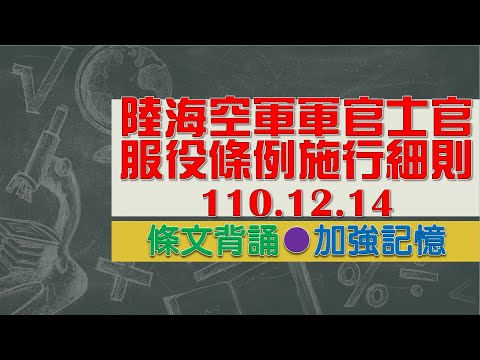 陸海空軍軍官士官
服役條例施行細則
110.12.14

條文背誦●加強記憶